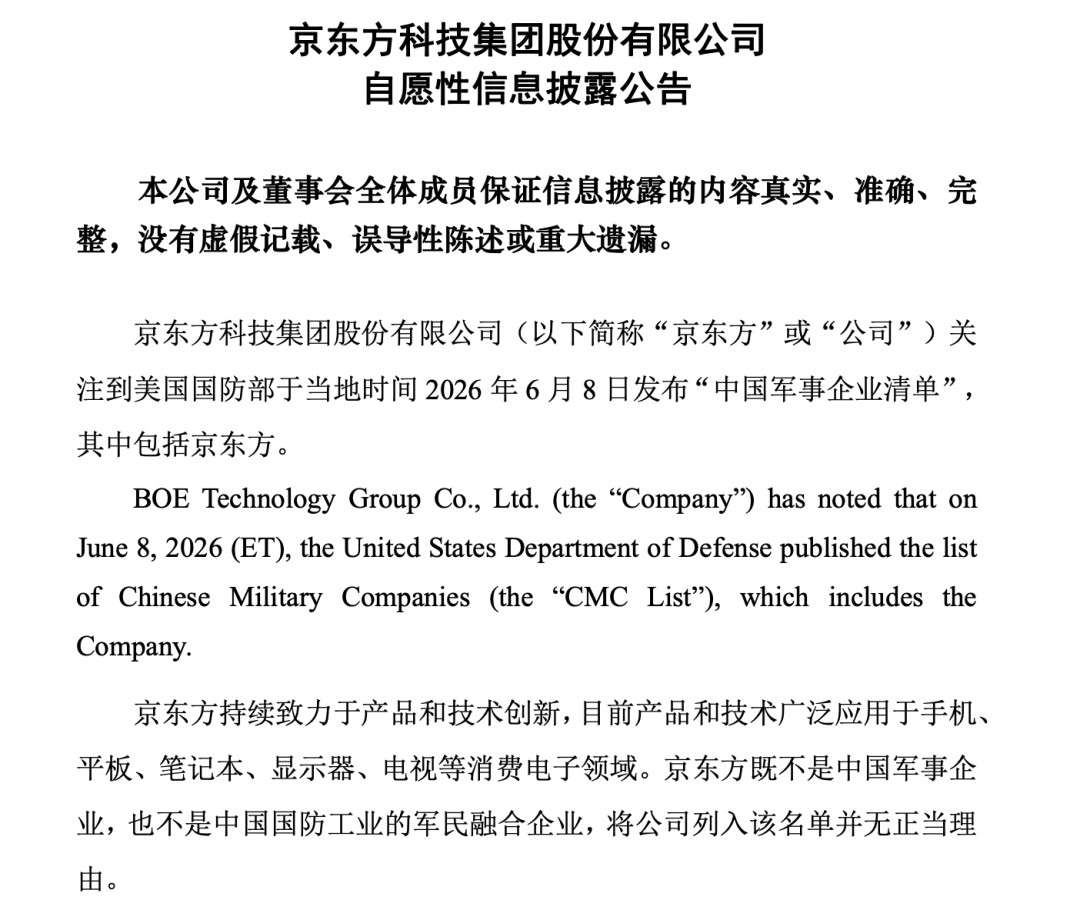 京东方科技集团股份有限公司
自愿性信息披露公告

本公司及董事会全体成员保证信息披露的内容真实、准确、完整，没有虚假记载、误导性陈述或重大遗漏。

京东方科技集团股份有限公司（以下简称“京东方”或“公司”）关注到美国国防部于当地时间 2026 年 6 月 8 日发布“中国军事企业清单”，其中包括京东方。

BOE Technology Group Co., Ltd. (the “Company”) has noted that on June 8, 2026 (ET), the United States Department of Defense published the list of Chinese Military Companies (the “CMC List”), which includes the Company.

京东方持续致力于产品和技术创新，目前产品和技术广泛应用于手机、平板、笔记本、显示器、电视等消费电子领域。京东方既不是中国军事企业，也不是中国国防工业的军民融合企业，将公司列入该名单并无正当理由。